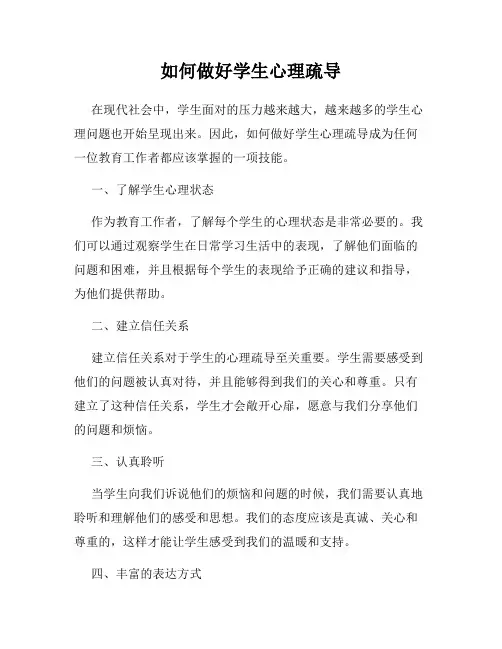 如何做好学生心理疏导

在现代社会中，学生面对的压力越来越大，越来越多的学生心理问题也开始呈现出来。因此，如何做好学生心理疏导成为任何一位教育工作者都应该掌握的一项技能。

一、了解学生心理状态

作为教育工作者，了解每个学生的心理状态是非常必要的。我们可以通过观察学生在日常学习生活中的表现，了解他们面临的问题和困难，并且根据每个学生的表现给予正确的建议和指导，为他们提供帮助。

二、建立信任关系

建立信任关系对于学生的心理疏导至关重要。学生需要感受到他们的问题被认真对待，并且能够得到我们的关心和尊重。只有建立了这种信任关系，学生才会敞开心扉，愿意与我们分享他们的问题和烦恼。

三、认真聆听

当学生向我们诉说他们的烦恼和问题的时候，我们需要认真地聆听和理解他们的感受和思想。我们的态度应该是真诚、关心和尊重的，这样才能让学生感受到我们的温暖和支持。

四、丰富的表达方式